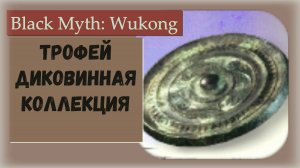 Black Myth: Wukong

ТРОФЕЙ ДИКОВИННАЯ КОЛЛЕКЦИЯ